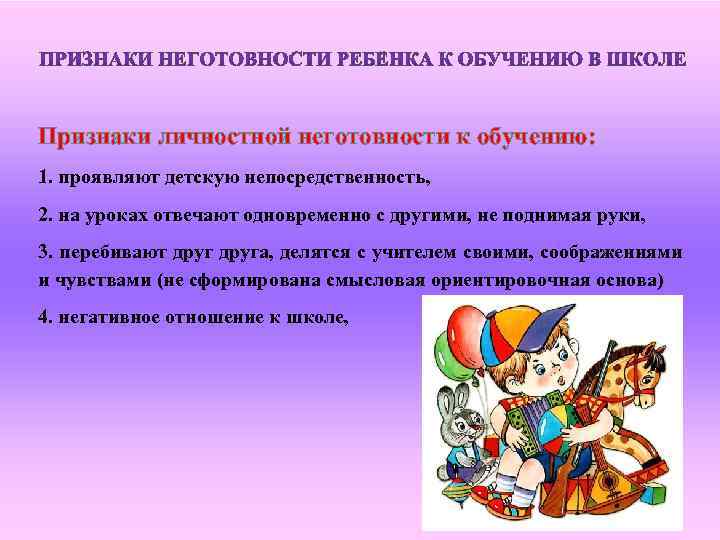 ПРИЗНАКИ НЕГОТОВНОСТИ РЕБЕНКА К ОБУЧЕНИЮ В ШКОЛЕ

Признаки личностной неготовности к обучению:

1. проявляют детскую непосредственность,

2. на уроках отвечают одновременно с другими, не поднимая руки,

3. перебивают друг друга, делятся с учителем своими, соображениями и чувствами (не сформирована смысловая ориентировочная основа)

4. негативное отношение к школе,